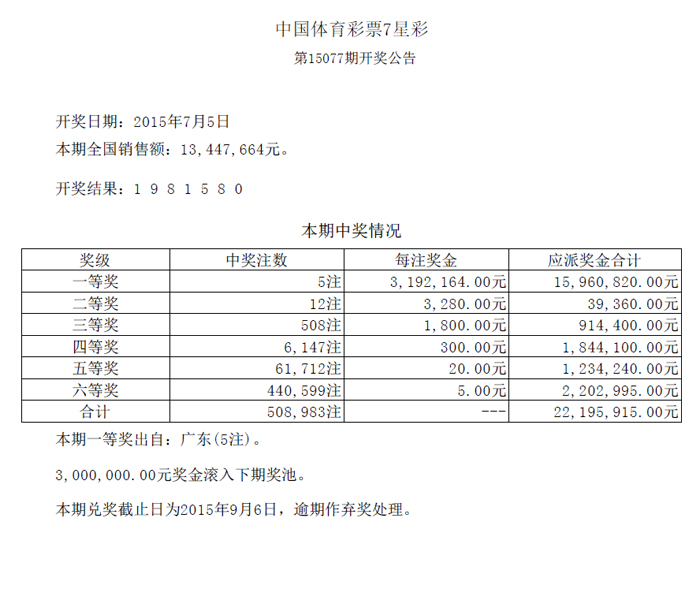 中国体育彩票7星彩

第15077期开奖公告

开奖日期：2015年7月5日

本期全国销售额：13,447,664元。

开奖结果：1 9 8 1 5 8 0

本期中奖情况

| 奖级 | 中奖注数 | 每注奖金 | 应派奖金合计 |
|---|---|---|---|
| 一等奖 | 5注 | 3,192,164.00元 | 15,960,820.00元 |
| 二等奖 | 12注 | 3,280.00元 | 39,360.00元 |
| 三等奖 | 508注 | 1,800.00元 | 914,400.00元 |
| 四等奖 | 6,147注 | 300.00元 | 1,844,100.00元 |
| 五等奖 | 61,712注 | 20.00元 | 1,234,240.00元 |
| 六等奖 | 440,599注 | 5.00元 | 2,202,995.00元 |
| 合计 | 508,983注 | --- | 22,195,915.00元 |

本期一等奖出自：广东(5注)。

3,000,000.00元奖金滚入下期奖池。

本期兑奖截止日为2015年9月6日，逾期作弃奖处理。